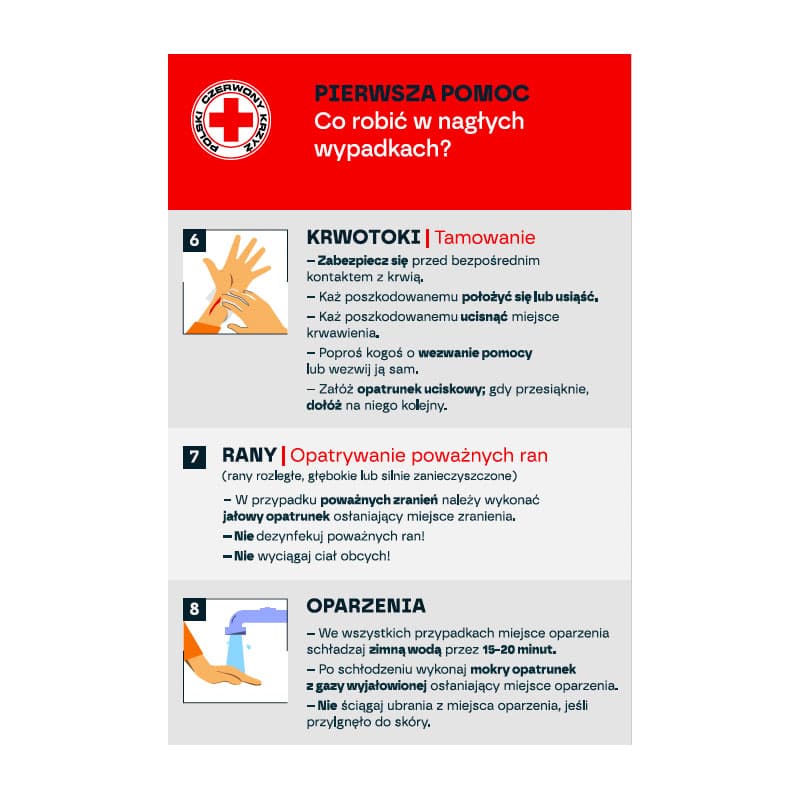 POLSKI CZERWONY KRZYŻ

PIERWSZA POMOC
Co robić w nagłych wypadkach?

6

KRWOTOKI | Tamowanie

– Zabezpiecz się przed bezpośrednim kontaktem z krwią.
– Każ poszkodowanemu położyć się lub usiąść.
– Każ poszkodowanemu ucisnąć miejsce krwawienia.
– Poproś kogoś o wezwanie pomocy lub wezwij ją sam.
– Załóż opatrunek uciskowy; gdy przesiąknie, dołóż na niego kolejny.

7

RANY | Opatrywanie poważnych ran
(rany rozległe, głębokie lub silnie zanieczyszczone)

– W przypadku poważnych zranień należy wykonać jałowy opatrunek osłaniający miejsce zranienia.
– Nie dezynfekuj poważnych ran!
– Nie wyciągaj ciał obcych!

8

OPARZENIA

– We wszystkich przypadkach miejsce oparzenia schładzaj zimną wodą przez 15–20 minut.
– Po schłodzeniu wykonaj mokry opatrunek z gazy wyjałowionej osłaniający miejsce oparzenia.
– Nie ściągaj ubrania z miejsca oparzenia, jeśli przylgnęło do skóry.